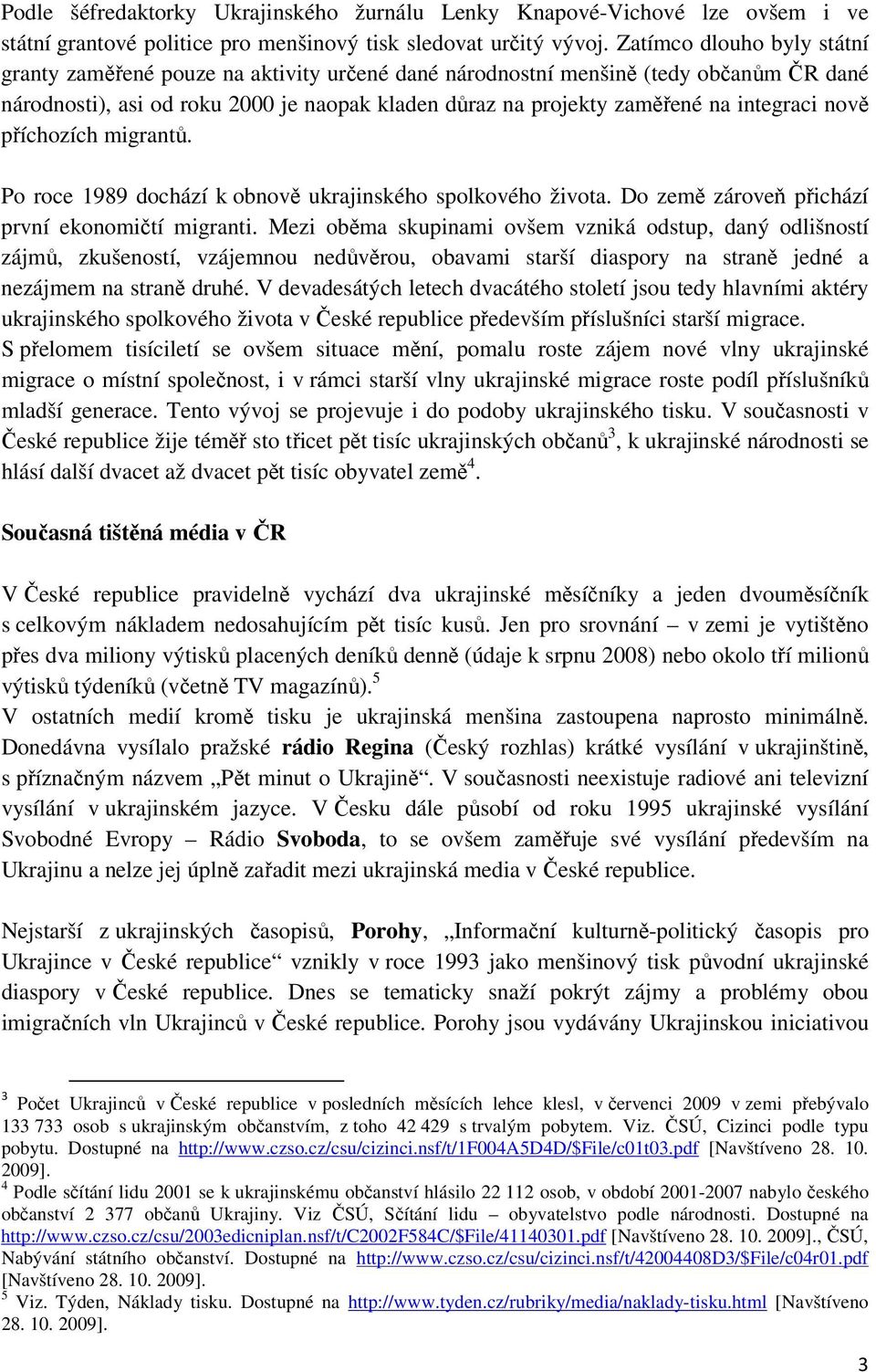 Podle šéfredaktorky Ukrajinského žurnálu Lenky Knapové-Vichové lze ovšem i ve státní grantové politice pro menšinový tisk sledovat určitý vývoj. Zatímco dlouho byly státní granty zaměřené pouze na aktivity určené dané národnostní menšině (tedy občanům ČR dané národnosti), asi od roku 2000 je naopak kladen důraz na projekty zaměřené na integraci nově příchozích migrantů.

Po roce 1989 dochází k obnově ukrajinského spolkového života. Do země zároveň přichází první ekonomičtí migranti. Mezi oběma skupinami ovšem vzniká odstup, daný odlišností zájmů, zkušeností, vzájemnou nedůvěrou, obavami starší diaspory na straně jedné a nezájmem na straně druhé. V devadesátých letech dvacátého století jsou tedy hlavními aktéry ukrajinského spolkového života v České republice především příslušníci starší migrace. S přelomem tisíciletí se ovšem situace mění, pomalu roste zájem nové vlny ukrajinské migrace o místní společnost, i v rámci starší vlny ukrajinské migrace roste podíl příslušníků mladší generace. Tento vývoj se projevuje i do podoby ukrajinského tisku. V současnosti v České republice žije téměř sto třicet pět tisíc ukrajinských občanů$^3$, k ukrajinské národnosti se hlásí další dvacet až dvacet pět tisíc obyvatel země$^4$.

Současná tištěná média v ČR

V České republice pravidelně vychází dva ukrajinské měsíčníky a jeden dvouměsíčník s celkovým nákladem nedosahujícím pět tisíc kusů. Jen pro srovnání – v zemi je vytištěno přes dva miliony výtisků placených deníků denně (údaje k srpnu 2008) nebo okolo tří milionů výtisků týdeníků (včetně TV magazínů).$^5$
V ostatních medií kromě tisku je ukrajinská menšina zastoupena naprosto minimálně. Donedávna vysílalo pražské rádio Regina (Český rozhlas) krátké vysílání v ukrajinštině, s příznačným názvem „Pět minut o Ukrajině“. V současnosti neexistuje radiové ani televizní vysílání v ukrajinském jazyce. V Česku dále působí od roku 1995 ukrajinské vysílání Svobodné Evropy – Rádio Svoboda, to se ovšem zaměřuje své vysílání především na Ukrajinu a nelze jej úplně zařadit mezi ukrajinská media v České republice.

Nejstarší z ukrajinských časopisů, Porohy, „Informační kulturně-politický časopis pro Ukrajince v České republice“ vznikly v roce 1993 jako menšinový tisk původní ukrajinské diaspory v České republice. Dnes se tematicky snaží pokrýt zájmy a problémy obou imigračních vln Ukrajinců v České republice. Porohy jsou vydávány Ukrajinskou iniciativou

$^3$ Počet Ukrajinců v České republice v posledních měsících lehce klesl, v červenci 2009 v zemi přebývalo 133 733 osob s ukrajinským občanstvím, z toho 42 429 s trvalým pobytem. Viz. ČSÚ, Cizinci podle typu pobytu. Dostupné na http://www.czso.cz/csu/cizinci.nsf/t/1F004A5D4D/$File/c01t03.pdf [Navštíveno 28. 10. 2009].
$^4$ Podle sčítání lidu 2001 se k ukrajinskému občanství hlásilo 22 112 osob, v období 2001-2007 nabylo českého občanství 2 377 občanů Ukrajiny. Viz ČSÚ, Sčítání lidu – obyvatelstvo podle národnosti. Dostupné na http://www.czso.cz/csu/2003edicniplan.nsf/t/C2002F584C/$File/41140301.pdf [Navštíveno 28. 10. 2009]., ČSÚ, Nabývání státního občanství. Dostupné na http://www.czso.cz/csu/cizinci.nsf/t/42004408D3/$File/c04r01.pdf [Navštíveno 28. 10. 2009].
$^5$ Viz. Týden, Náklady tisku. Dostupné na http://www.tyden.cz/rubriky/media/naklady-tisku.html [Navštíveno 28. 10. 2009].

3